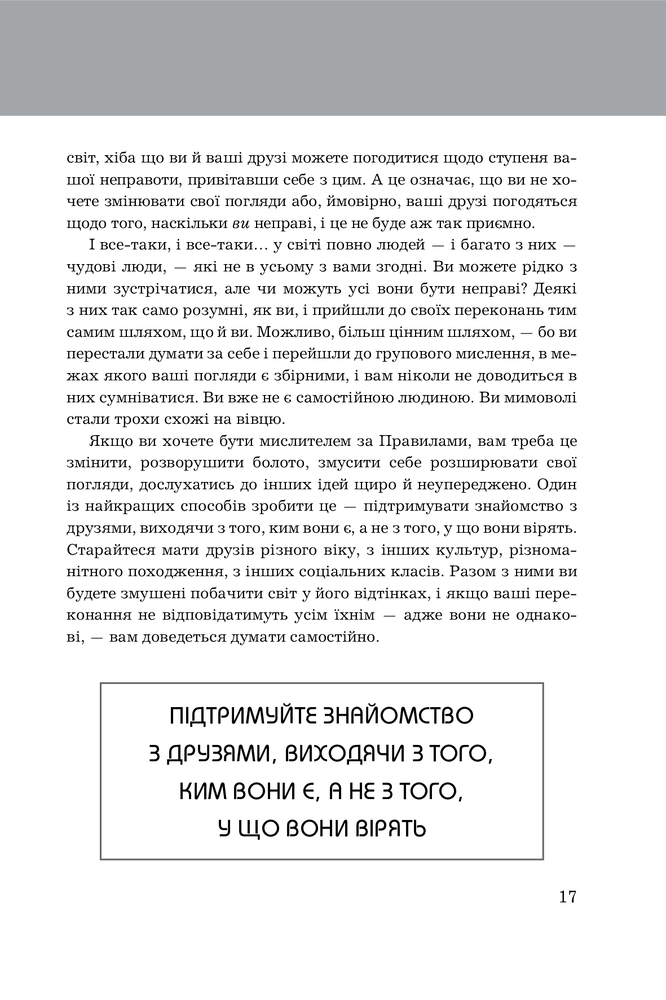 світ, хіба що ви й ваші друзі можете погодитися щодо ступеня вашої неправоти, привітавши себе з цим. А це означає, що ви не хочете змінювати свої погляди або, ймовірно, ваші друзі погодяться щодо того, наскільки ви неправі, і це не буде аж так приємно.

І все-таки, і все-таки… у світі повно людей — і багато з них — чудові люди, — які не в усьому з вами згодні. Ви можете рідко з ними зустрічатися, але чи можуть усі вони бути неправі? Деякі з них так само розумні, як ви, і прийшли до своїх переконань тим самим шляхом, що й ви. Можливо, більш цінним шляхом, — бо ви перестали думати за себе і перейшли до групового мислення, в межах якого ваші погляди є збірними, і вам ніколи не доводиться в них сумніватися. Ви вже не є самостійною людиною. Ви мимоволі стали трохи схожі на вівцю.

Якщо ви хочете бути мислителем за Правилами, вам треба це змінити, розворушити болото, змусити себе розширювати свої погляди, дослухатись до інших ідей щиро й неупереджено. Один із найкращих способів зробити це — підтримувати знайомство з друзями, виходячи з того, ким вони є, а не з того, у що вони вірять. Старайтеся мати друзів різного віку, з інших культур, різноманітного походження, з інших соціальних класів. Разом з ними ви будете змушені побачити світ у його відтінках, і якщо ваші переконання не відповідатимуть усім їхнім — адже вони не однакові, — вам доведеться думати самостійно.

ПІДТРИМУЙТЕ ЗНАЙОМСТВО
З ДРУЗЯМИ, ВИХОДЯЧИ З ТОГО,
КИМ ВОНИ Є, А НЕ З ТОГО,
У ЩО ВОНИ ВІРЯТЬ

17